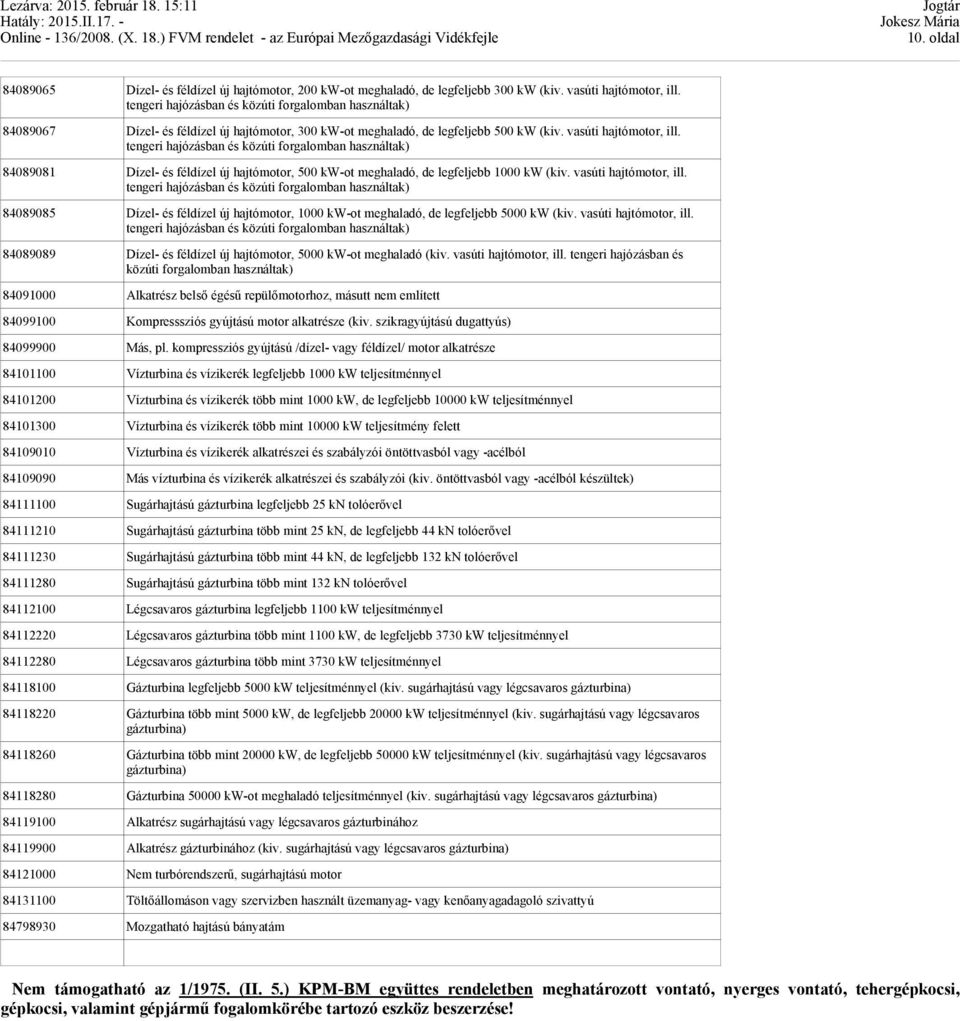 Lezárva: 2015. február 18. 15:11
Hatály: 2015.II.17. -
Online - 136/2008. (X. 18.) FVM rendelet - az Európai Mezőgazdasági Vidékfejle

Jogtár
Jokesz Mária
10. oldal

| | |
|---|---|
| 84089065 | Dízel- és féldízel új hajtómotor, 200 kW-ot meghaladó, de legfeljebb 300 kW (kiv. vasúti hajtómotor, ill. tengeri hajózásban és közúti forgalomban használtak) |
| 84089067 | Dízel- és féldízel új hajtómotor, 300 kW-ot meghaladó, de legfeljebb 500 kW (kiv. vasúti hajtómotor, ill. tengeri hajózásban és közúti forgalomban használtak) |
| 84089081 | Dízel- és féldízel új hajtómotor, 500 kW-ot meghaladó, de legfeljebb 1000 kW (kiv. vasúti hajtómotor, ill. tengeri hajózásban és közúti forgalomban használtak) |
| 84089085 | Dízel- és féldízel új hajtómotor, 1000 kW-ot meghaladó, de legfeljebb 5000 kW (kiv. vasúti hajtómotor, ill. tengeri hajózásban és közúti forgalomban használtak) |
| 84089089 | Dízel- és féldízel új hajtómotor, 5000 kW-ot meghaladó (kiv. vasúti hajtómotor, ill. tengeri hajózásban és közúti forgalomban használtak) |
| 84091000 | Alkatrész belső égésű repülőmotorhoz, másutt nem említett |
| 84099100 | Kompressziós gyújtású motor alkatrésze (kiv. szikragyújtású dugattyús) |
| 84099900 | Más, pl. kompressziós gyújtású /dízel- vagy féldízel/ motor alkatrésze |
| 84101100 | Vízturbina és vízikerék legfeljebb 1000 kW teljesítménnyel |
| 84101200 | Vízturbina és vízikerék több mint 1000 kW, de legfeljebb 10000 kW teljesítménnyel |
| 84101300 | Vízturbina és vízikerék több mint 10000 kW teljesítmény felett |
| 84109010 | Vízturbina és vízikerék alkatrészei és szabályzói öntöttvasból vagy -acélból |
| 84109090 | Más vízturbina és vízikerék alkatrészei és szabályzói (kiv. öntöttvasból vagy -acélból készültek) |
| 84111100 | Sugárhajtású gázturbina legfeljebb 25 kN tolóerővel |
| 84111210 | Sugárhajtású gázturbina több mint 25 kN, de legfeljebb 44 kN tolóerővel |
| 84111230 | Sugárhajtású gázturbina több mint 44 kN, de legfeljebb 132 kN tolóerővel |
| 84111280 | Sugárhajtású gázturbina több mint 132 kN tolóerővel |
| 84112100 | Légcsavaros gázturbina legfeljebb 1100 kW teljesítménnyel |
| 84112220 | Légcsavaros gázturbina több mint 1100 kW, de legfeljebb 3730 kW teljesítménnyel |
| 84112280 | Légcsavaros gázturbina több mint 3730 kW teljesítménnyel |
| 84118100 | Gázturbina legfeljebb 5000 kW teljesítménnyel (kiv. sugárhajtású vagy légcsavaros gázturbina) |
| 84118220 | Gázturbina több mint 5000 kW, de legfeljebb 20000 kW teljesítménnyel (kiv. sugárhajtású vagy légcsavaros gázturbina) |
| 84118260 | Gázturbina több mint 20000 kW, de legfeljebb 50000 kW teljesítménnyel (kiv. sugárhajtású vagy légcsavaros gázturbina) |
| 84118280 | Gázturbina 50000 kW-ot meghaladó teljesítménnyel (kiv. sugárhajtású vagy légcsavaros gázturbina) |
| 84119100 | Alkatrész sugárhajtású vagy légcsavaros gázturbinához |
| 84119900 | Alkatrész gázturbinához (kiv. sugárhajtású vagy légcsavaros gázturbina) |
| 84121000 | Nem turbórendszerű, sugárhajtású motor |
| 84131100 | Töltőállomáson vagy szervizben használt üzemanyag- vagy kenőanyagadagoló szivattyú |
| 84798930 | Mozgatható hajtású bányatám |
| | |

Nem támogatható az 1/1975. (II. 5.) KPM-BM együttes rendeletben meghatározott vontató, nyerges vontató, tehergépkocsi, gépkocsi, valamint gépjármű fogalomkörébe tartozó eszköz beszerzése!